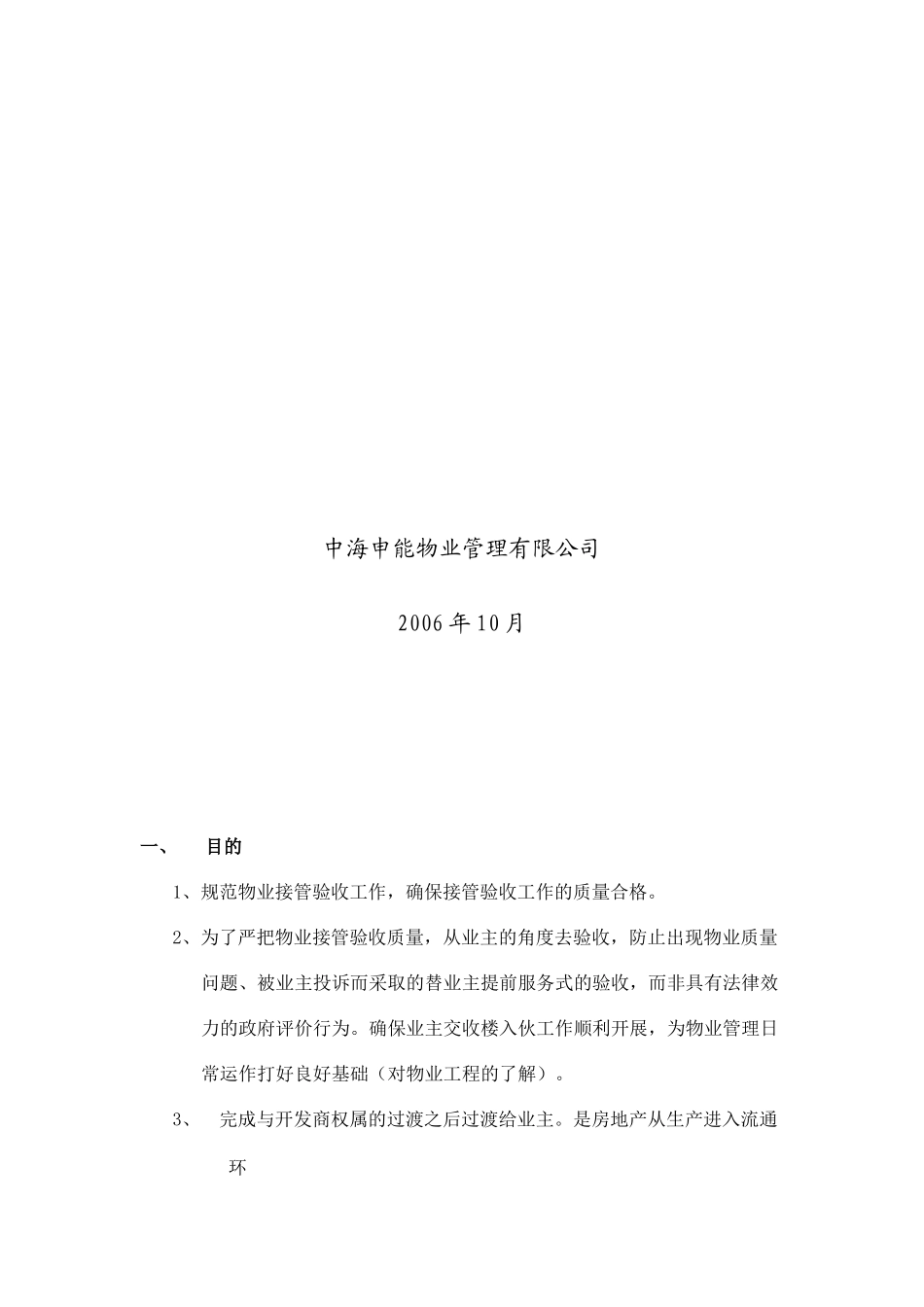 中海申能物业管理有限公司

2006年10月

一、 目的

1、规范物业接管验收工作，确保接管验收工作的质量合格。

2、为了严把物业接管验收质量，从业主的角度去验收，防止出现物业质量问题、被业主投诉而采取的替业主提前服务式的验收，而非具有法律效力的政府评价行为。确保业主交收楼入伙工作顺利开展，为物业管理日常运作打好良好基础（对物业工程的了解）。

3、 完成与开发商权属的过渡之后过渡给业主。是房地产从生产进入流通环